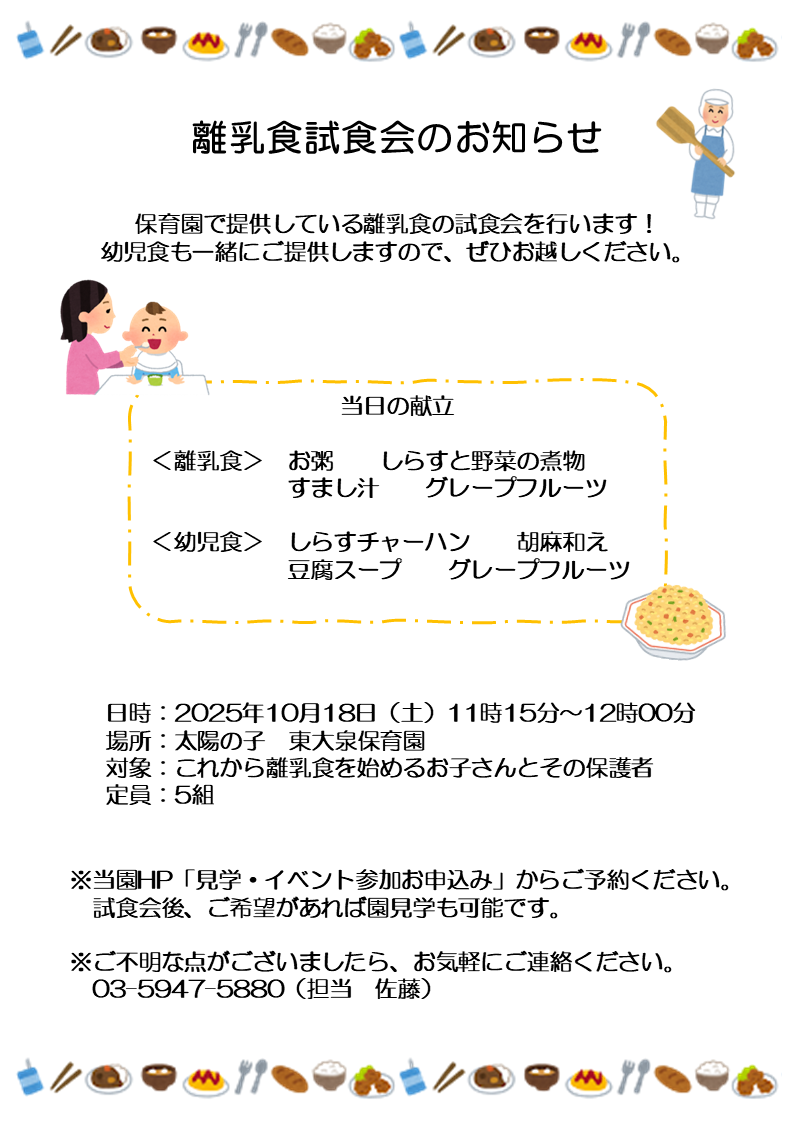 離乳食試食会のお知らせ

保育園で提供している離乳食の試食会を行います！
幼児食も一緒にご提供しますので、ぜひお越しください。

当日の献立

＜離乳食＞　お粥　しらすと野菜の煮物
すまし汁　グレープフルーツ

＜幼児食＞　しらすチャーハン　胡麻和え
豆腐スープ　グレープフルーツ

日時：2025年10月18日（土）11時15分～12時00分
場所：太陽の子　東大泉保育園
対象：これから離乳食を始めるお子さんとその保護者
定員：5組

※当園HP「見学・イベント参加お申込み」からご予約ください。
試食会後、ご希望があれば園見学も可能です。

※ご不明な点がございましたら、お気軽にご連絡ください。
03-5947-5880（担当　佐藤）